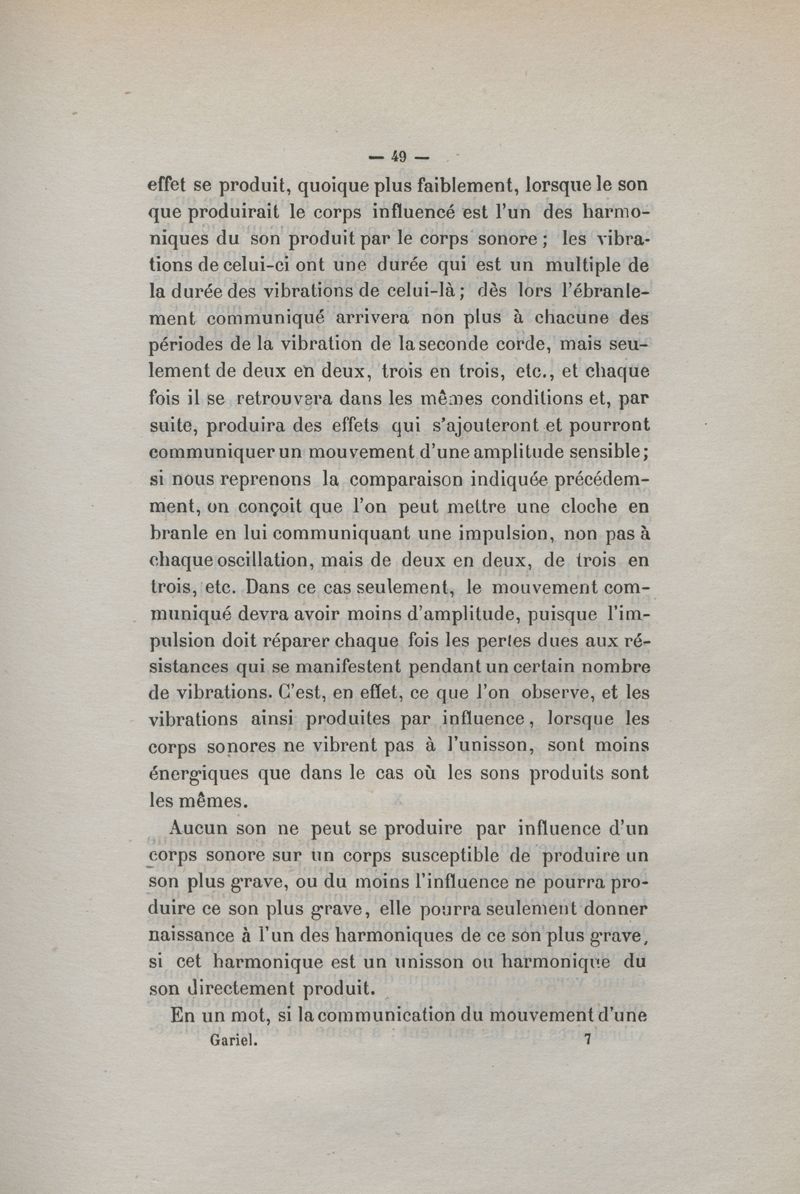 — 49 —

effet se produit, quoique plus faiblement, lorsque le son que produirait le corps influencé est l'un des harmoniques du son produit par le corps sonore ; les vibrations de celui-ci ont une durée qui est un multiple de la durée des vibrations de celui-là ; dès lors l'ébranlement communiqué arrivera non plus à chacune des périodes de la vibration de la seconde corde, mais seulement de deux en deux, trois en trois, etc., et chaque fois il se retrouvera dans les mêmes conditions et, par suite, produira des effets qui s'ajouteront et pourront communiquer un mouvement d'une amplitude sensible ; si nous reprenons la comparaison indiquée précédemment, on conçoit que l'on peut mettre une cloche en branle en lui communiquant une impulsion, non pas à chaque oscillation, mais de deux en deux, de trois en trois, etc. Dans ce cas seulement, le mouvement communiqué devra avoir moins d'amplitude, puisque l'impulsion doit réparer chaque fois les pertes dues aux résistances qui se manifestent pendant un certain nombre de vibrations. C'est, en effet, ce que l'on observe, et les vibrations ainsi produites par influence, lorsque les corps sonores ne vibrent pas à l'unisson, sont moins énergiques que dans le cas où les sons produits sont les mêmes.

Aucun son ne peut se produire par influence d'un corps sonore sur un corps susceptible de produire un son plus grave, ou du moins l'influence ne pourra produire ce son plus grave, elle pourra seulement donner naissance à l'un des harmoniques de ce son plus grave, si cet harmonique est un unisson ou harmonique du son directement produit.

En un mot, si la communication du mouvement d'une

Gariel. 7